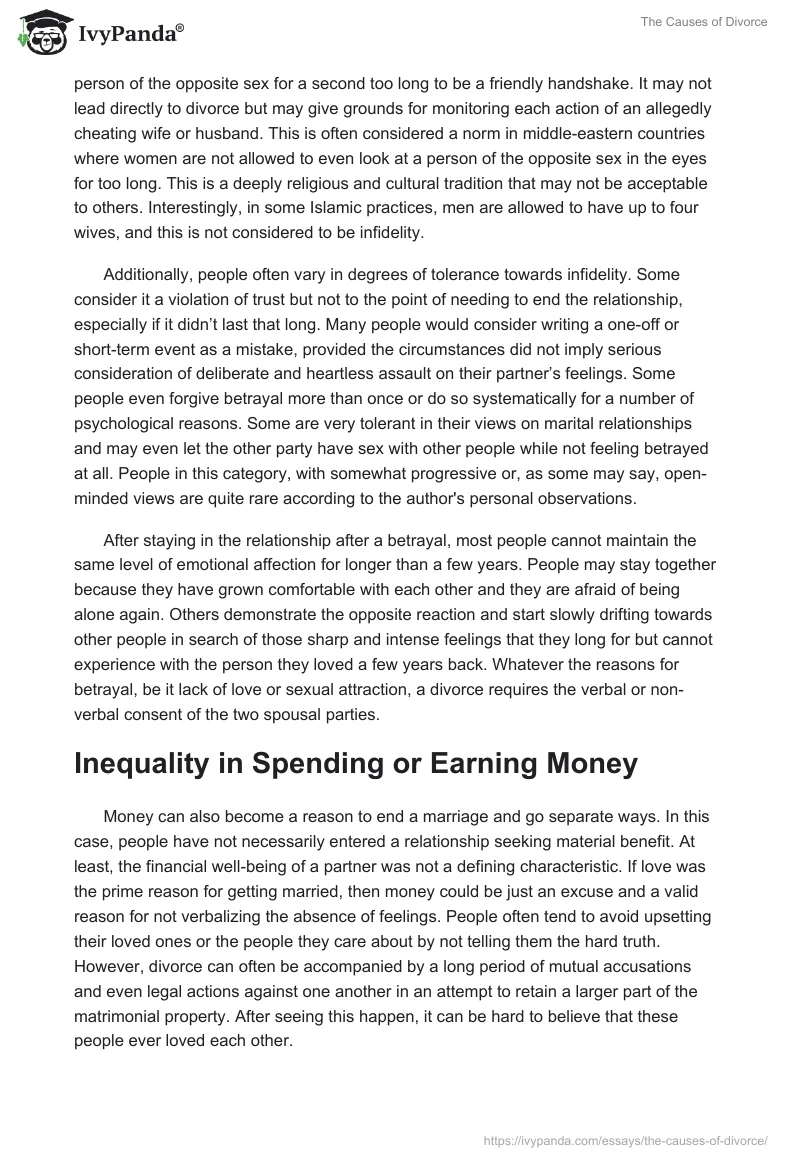 IvyPanda®

The Causes of Divorce

person of the opposite sex for a second too long to be a friendly handshake. It may not lead directly to divorce but may give grounds for monitoring each action of an allegedly cheating wife or husband. This is often considered a norm in middle-eastern countries where women are not allowed to even look at a person of the opposite sex in the eyes for too long. This is a deeply religious and cultural tradition that may not be acceptable to others. Interestingly, in some Islamic practices, men are allowed to have up to four wives, and this is not considered to be infidelity.

Additionally, people often vary in degrees of tolerance towards infidelity. Some consider it a violation of trust but not to the point of needing to end the relationship, especially if it didn't last that long. Many people would consider writing a one-off or short-term event as a mistake, provided the circumstances did not imply serious consideration of deliberate and heartless assault on their partner's feelings. Some people even forgive betrayal more than once or do so systematically for a number of psychological reasons. Some are very tolerant in their views on marital relationships and may even let the other party have sex with other people while not feeling betrayed at all. People in this category, with somewhat progressive or, as some may say, open-minded views are quite rare according to the author's personal observations.

After staying in the relationship after a betrayal, most people cannot maintain the same level of emotional affection for longer than a few years. People may stay together because they have grown comfortable with each other and they are afraid of being alone again. Others demonstrate the opposite reaction and start slowly drifting towards other people in search of those sharp and intense feelings that they long for but cannot experience with the person they loved a few years back. Whatever the reasons for betrayal, be it lack of love or sexual attraction, a divorce requires the verbal or non-verbal consent of the two spousal parties.

Inequality in Spending or Earning Money

Money can also become a reason to end a marriage and go separate ways. In this case, people have not necessarily entered a relationship seeking material benefit. At least, the financial well-being of a partner was not a defining characteristic. If love was the prime reason for getting married, then money could be just an excuse and a valid reason for not verbalizing the absence of feelings. People often tend to avoid upsetting their loved ones or the people they care about by not telling them the hard truth. However, divorce can often be accompanied by a long period of mutual accusations and even legal actions against one another in an attempt to retain a larger part of the matrimonial property. After seeing this happen, it can be hard to believe that these people ever loved each other.

https://ivypanda.com/essays/the-causes-of-divorce/